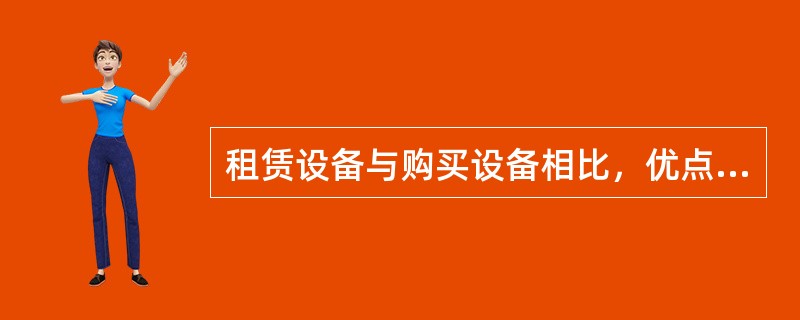 租赁设备与购买设备相比，优点...